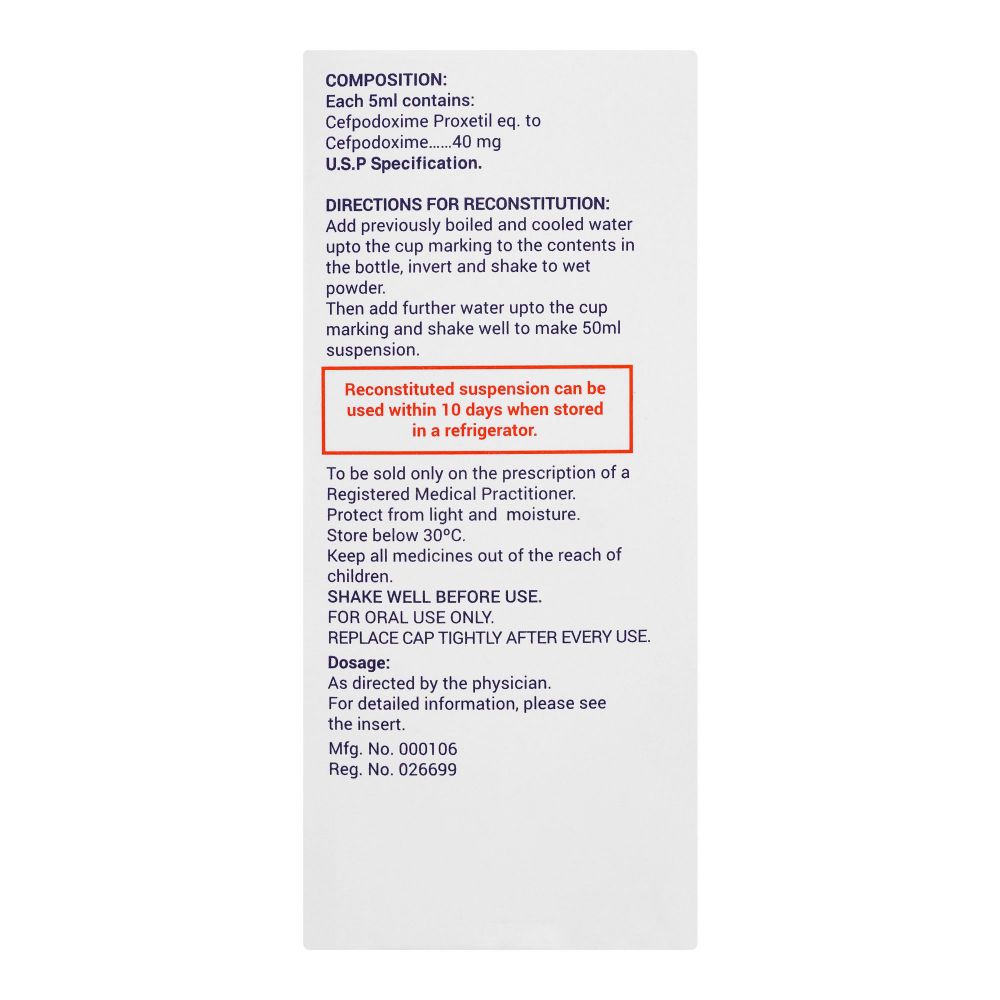 COMPOSITION:
Each 5ml contains:
Cefpodoxime Proxetil eq. to
Cefpodoxime......40 mg
U.S.P Specification.

DIRECTIONS FOR RECONSTITUTION:
Add previously boiled and cooled water upto the cup marking to the contents in the bottle, invert and shake to wet powder.
Then add further water upto the cup marking and shake well to make 50ml suspension.

Reconstituted suspension can be used within 10 days when stored in a refrigerator.

To be sold only on the prescription of a Registered Medical Practitioner.
Protect from light and moisture.
Store below 30ºC.
Keep all medicines out of the reach of children.
SHAKE WELL BEFORE USE.
FOR ORAL USE ONLY.
REPLACE CAP TIGHTLY AFTER EVERY USE.
Dosage:
As directed by the physician.
For detailed information, please see the insert.
Mfg. No. 000106
Reg. No. 026699